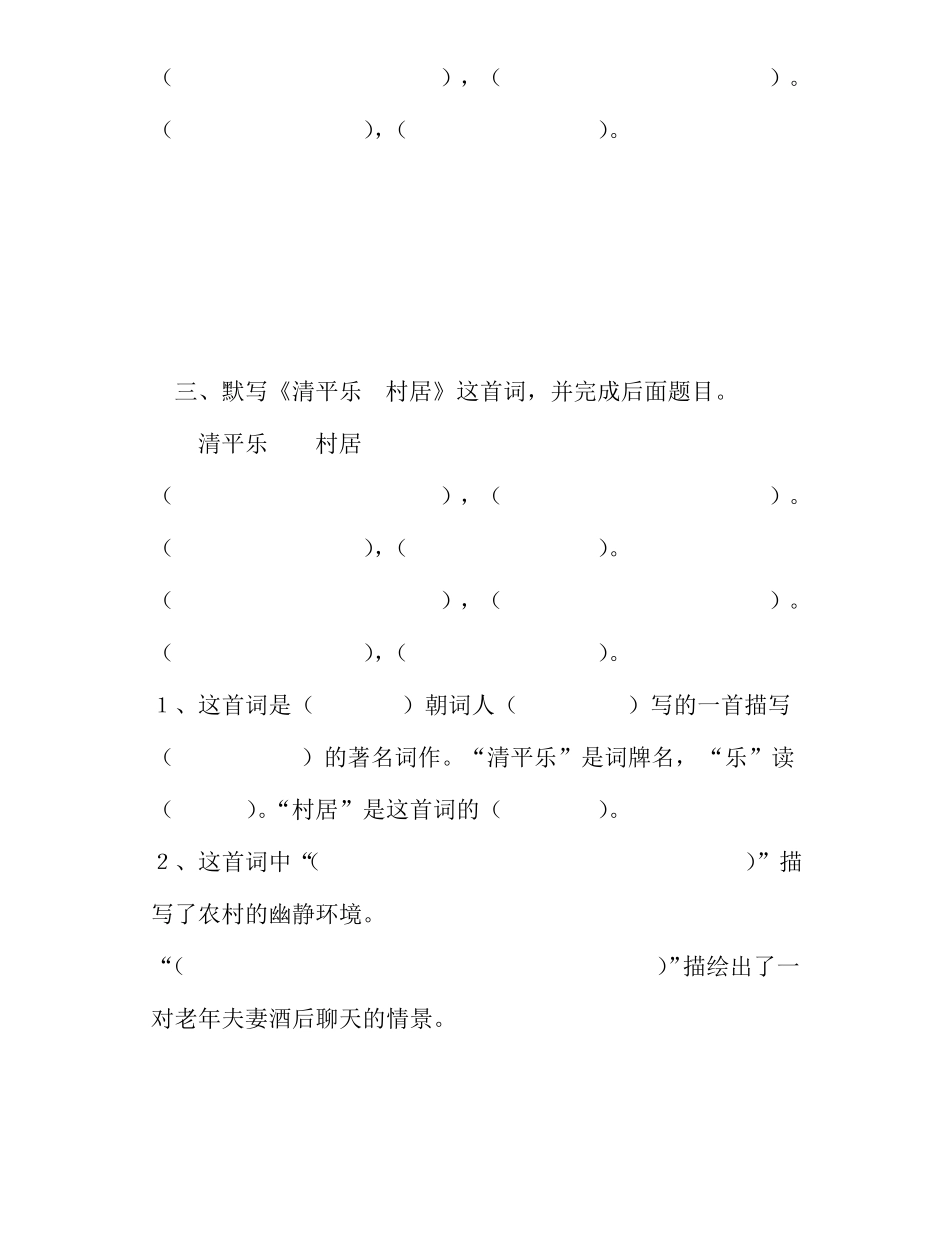 （　　　　　　　　　　），（　　　　　　　　　　）。

（　　　　　　　），（　　　　　　　）。

三、默写《清平乐　村居》这首词，并完成后面题目。

清平乐　　村居

（　　　　　　　　　　），（　　　　　　　　　　）。

（　　　　　　　），（　　　　　　　）。

（　　　　　　　　　　），（　　　　　　　　　　）。

（　　　　　　　），（　　　　　　　）。

1、这首词是（　　　　）朝词人（　　　　　）写的一首描写（　　　　　）的著名词作。“清平乐”是词牌名，“乐”读（　　　）。“村居”是这首词的（　　　　）。

2、这首词中“（　　　　　　　　　　　　　　　　）”描写了农村的幽静环境。

“（　　　　　　　　　　　　　　　　　　　　）”描绘出了一对老年夫妻酒后聊天的情景。